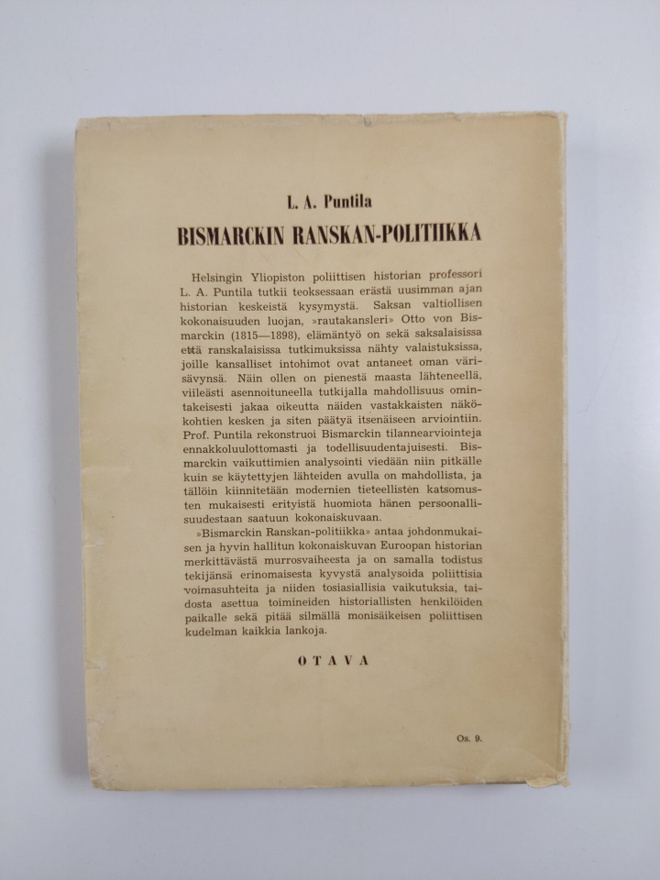 L. A. Puntila

BISMARCKIN RANSKAN-POLITIIKKA

Helsingin Yliopiston poliittisen historian professori L. A. Puntila tutkii teoksessaan erästä uusimman ajan historian keskeistä kysymystä. Saksan valtiollisen kokonaisuuden luojan, »rautakansleri» Otto von Bismarckin (1815—1898), elämäntyö on sekä saksalaisissa että ranskalaisissa tutkimuksissa nähty valaistuksissa, joille kansalliset intohimot ovat antaneet oman värisävynsä. Näin ollen on pienestä maasta lähteneellä, viileästi asennoituneella tutkijalla mahdollisuus omintakeisesti jakaa oikeutta näiden vastakkaisten näkökohtien kesken ja siten päätyä itsenäiseen arviointiin. Prof. Puntila rekonstruoi Bismarckin tilannearviointeja ennakkoluulottomasti ja todellisuudentajuisesti. Bismarckin vaikuttimien analysointi viedään niin pitkälle kuin se käytettyjen lähteiden avulla on mahdollista, ja tällöin kiinnitetään modernien tieteellisten katsomusten mukaisesti erityistä huomiota hänen persoonallisuudestaan saatuun kokonaiskuvaan.

»Bismarckin Ranskan-politiikka» antaa johdonmukaisen ja hyvin hallitun kokonaiskuvan Euroopan historian merkittävästä murrosvaiheesta ja on samalla todistus tekijänsä erinomaisesta kyvystä analysoida poliittisia voimasuhteita ja niiden tosiasiallisia vaikutuksia, taidosta asettua toimineiden historiallisten henkilöiden paikalle sekä pitää silmällä monisäikeisen poliittisen kudelman kaikkia lankoja.

OTAVA

Os. 9.